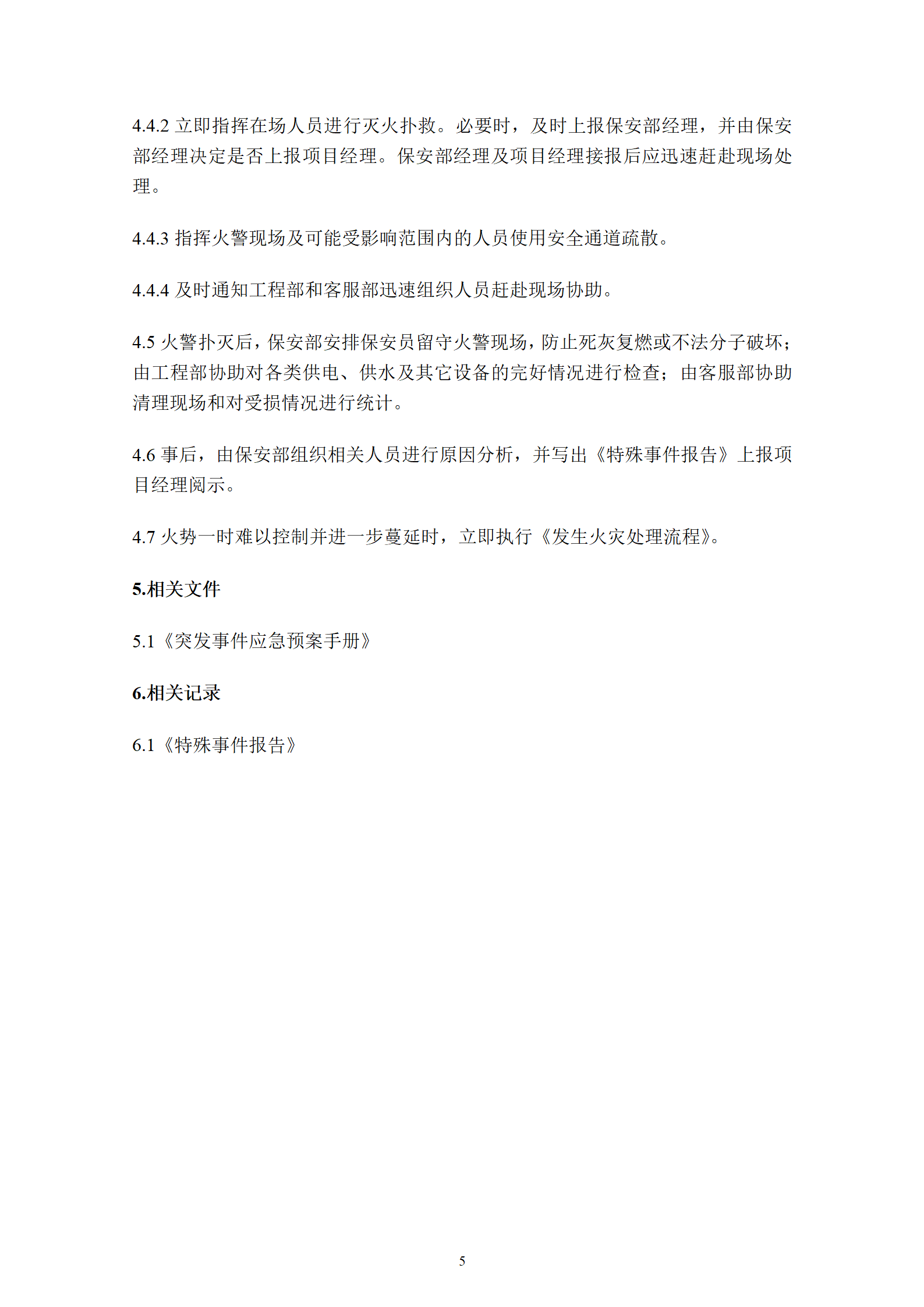 4.4.2 立即指挥在场人员进行灭火扑救。必要时，及时上报保安部经理，并由保安部经理决定是否上报项目经理。保安部经理及项目经理接报后应迅速赶赴现场处理。

4.4.3 指挥火警现场及可能受影响范围内的人员使用安全通道疏散。

4.4.4 及时通知工程部和客服部迅速组织人员赶赴现场协助。

4.5 火警扑灭后，保安部安排保安员留守火警现场，防止死灰复燃或不法分子破坏；由工程部协助对各类供电、供水及其它设备的完好情况进行检查；由客服部协助清理现场和对受损情况进行统计。

4.6 事后，由保安部组织相关人员进行原因分析，并写出《特殊事件报告》上报项目经理阅示。

4.7 火势一时难以控制并进一步蔓延时，立即执行《发生火灾处理流程》。

5.相关文件

5.1《突发事件应急预案手册》

6.相关记录

6.1《特殊事件报告》

5